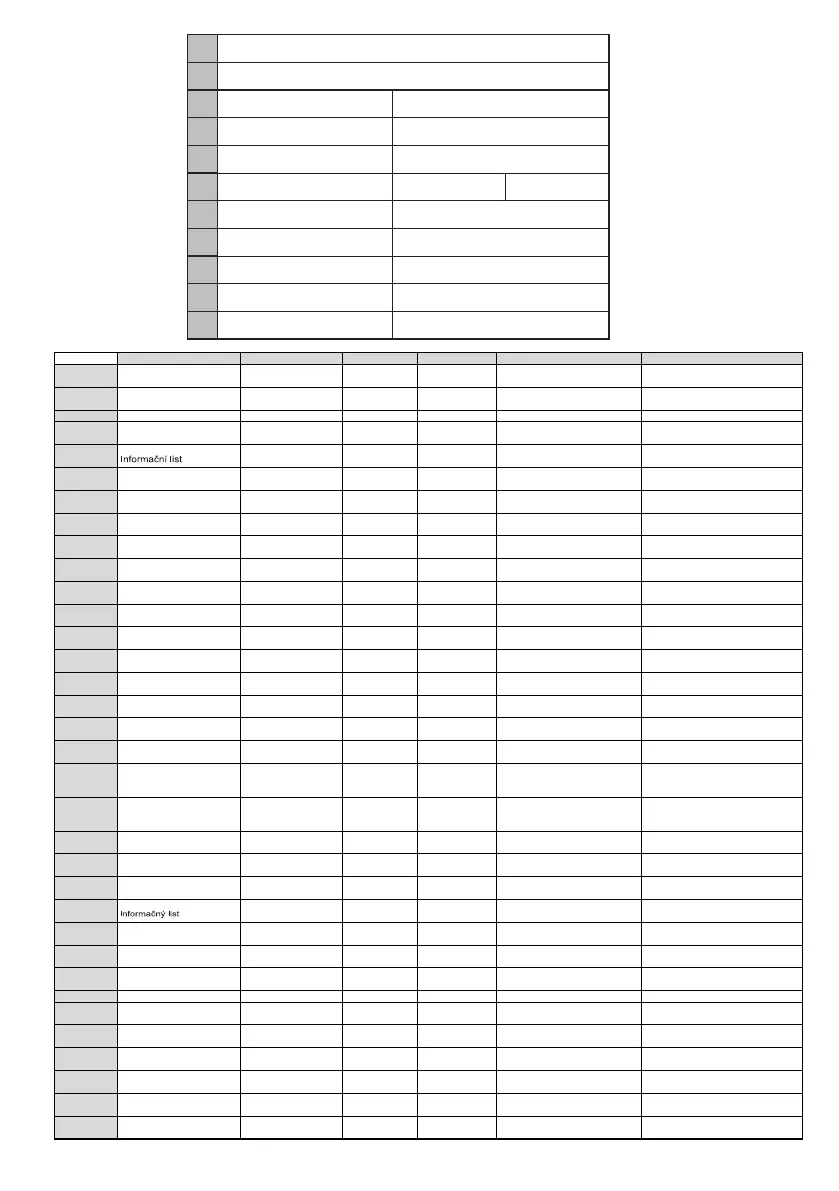 Informační list

Informačný list